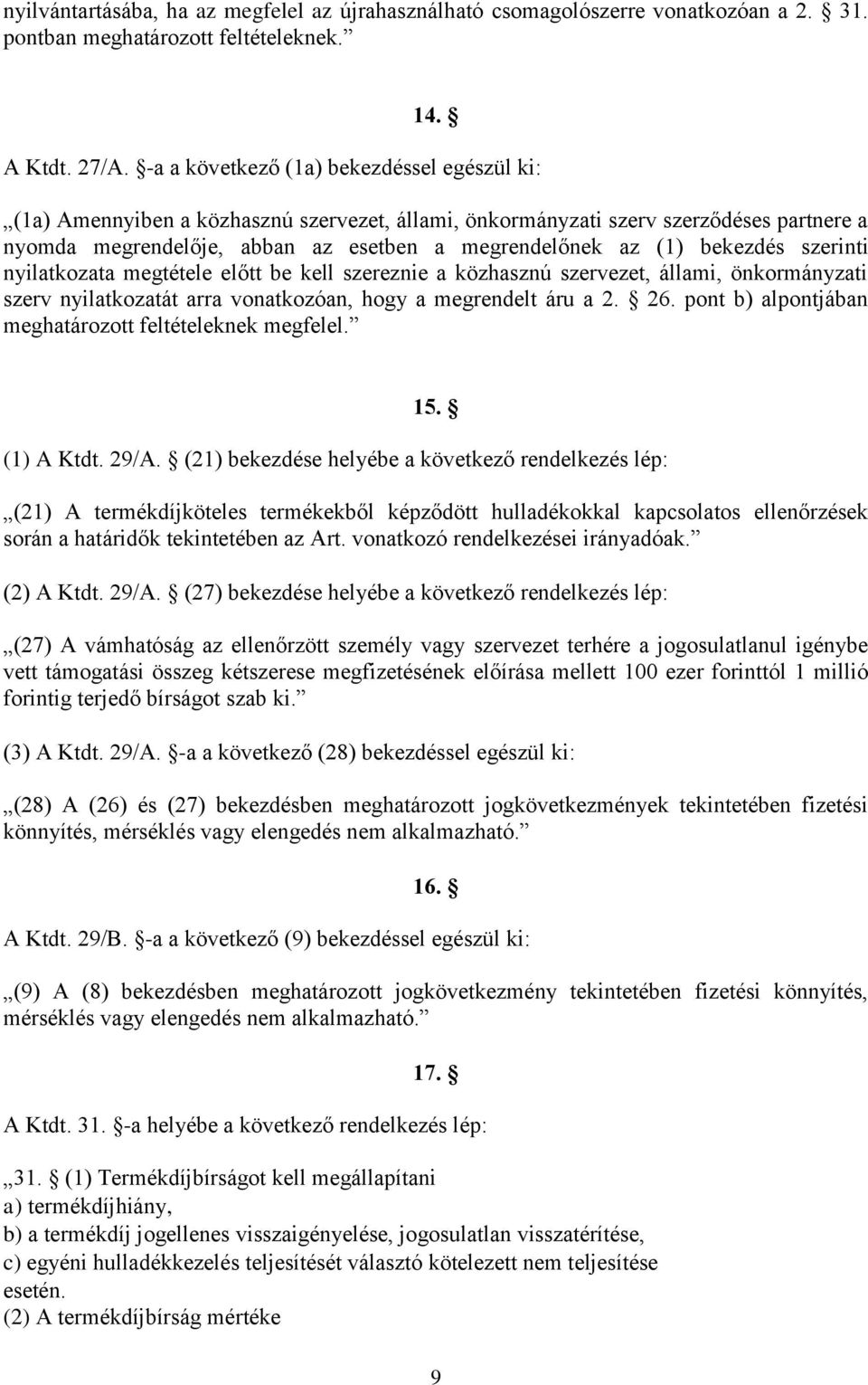 nyilvántartásába, ha az megfelel az újrahasználható csomagolószerre vonatkozóan a 2. § 31. pontban meghatározott feltételeknek.”

14. §

A Ktdt. 27/A. §-a a következő (1a) bekezdéssel egészül ki:

„(1a) Amennyiben a közhasznú szervezet, állami, önkormányzati szerv szerződéses partnere a nyomda megrendelője, abban az esetben a megrendelőnek az (1) bekezdés szerinti nyilatkozata megtétele előtt be kell szereznie a közhasznú szervezet, állami, önkormányzati szerv nyilatkozatát arra vonatkozóan, hogy a megrendelt áru a 2. § 26. pont b) alpontjában meghatározott feltételeknek megfelel.”

15. §

(1) A Ktdt. 29/A. § (21) bekezdése helyébe a következő rendelkezés lép:

„(21) A termékdíjköteles termékekből képződött hulladékokkal kapcsolatos ellenőrzések során a határidők tekintetében az Art. vonatkozó rendelkezései irányadóak.”

(2) A Ktdt. 29/A. § (27) bekezdése helyébe a következő rendelkezés lép:

„(27) A vámhatóság az ellenőrzött személy vagy szervezet terhére a jogosulatlanul igénybe vett támogatási összeg kétszerese megfizetésének előírása mellett 100 ezer forinttól 1 millió forintig terjedő bírságot szab ki.”

(3) A Ktdt. 29/A. §-a a következő (28) bekezdéssel egészül ki:

„(28) A (26) és (27) bekezdésben meghatározott jogkövetkezmények tekintetében fizetési könnyítés, mérséklés vagy elengedés nem alkalmazható.”

16. §

A Ktdt. 29/B. §-a a következő (9) bekezdéssel egészül ki:

„(9) A (8) bekezdésben meghatározott jogkövetkezmény tekintetében fizetési könnyítés, mérséklés vagy elengedés nem alkalmazható.”

17. §

A Ktdt. 31. §-a helyébe a következő rendelkezés lép:

„31. § (1) Termékdíjbírságot kell megállapítani
a) termékdíjhiány,
b) a termékdíj jogellenes visszaigénylése, jogosulatlan visszatérítése,
c) egyéni hulladékkezelés teljesítését választó kötelezett nem teljesítése
esetén.
(2) A termékdíjbírság mértéke

9